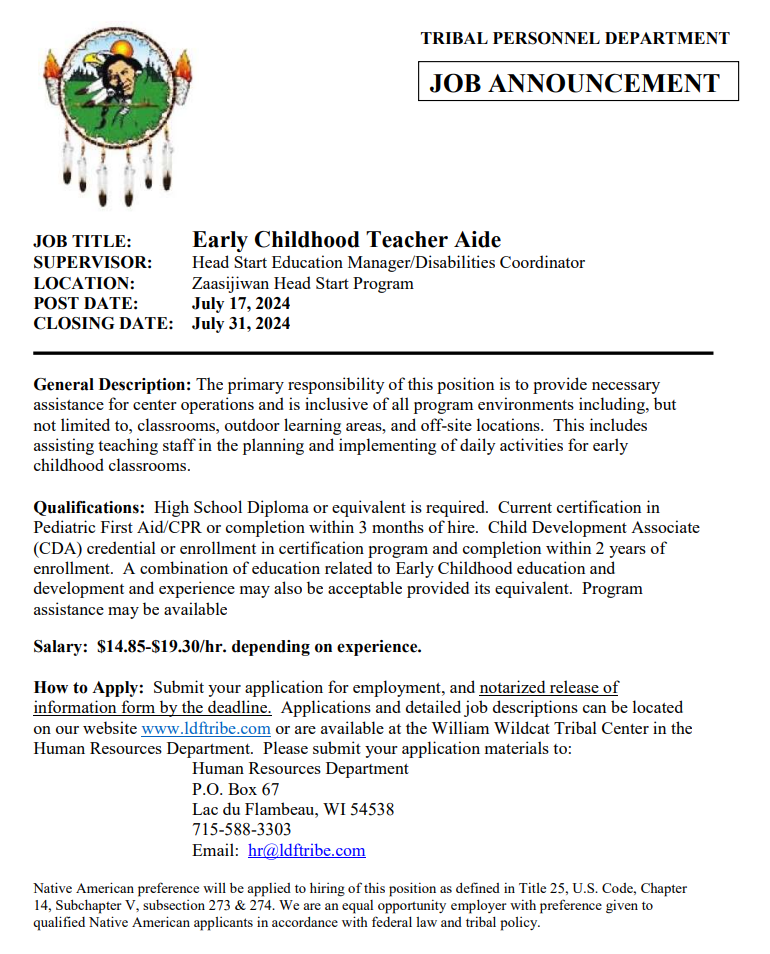 TRIBAL PERSONNEL DEPARTMENT

JOB ANNOUNCEMENT

JOB TITLE: Early Childhood Teacher Aide
SUPERVISOR: Head Start Education Manager/Disabilities Coordinator
LOCATION: Zaasijiwan Head Start Program
POST DATE: July 17, 2024
CLOSING DATE: July 31, 2024

General Description: The primary responsibility of this position is to provide necessary assistance for center operations and is inclusive of all program environments including, but not limited to, classrooms, outdoor learning areas, and off-site locations. This includes assisting teaching staff in the planning and implementing of daily activities for early childhood classrooms.

Qualifications: High School Diploma or equivalent is required. Current certification in Pediatric First Aid/CPR or completion within 3 months of hire. Child Development Associate (CDA) credential or enrollment in certification program and completion within 2 years of enrollment. A combination of education related to Early Childhood education and development and experience may also be acceptable provided its equivalent. Program assistance may be available

Salary: $14.85-$19.30/hr. depending on experience.

How to Apply: Submit your application for employment, and notarized release of information form by the deadline. Applications and detailed job descriptions can be located on our website www.ldftribe.com or are available at the William Wildcat Tribal Center in the Human Resources Department. Please submit your application materials to:
Human Resources Department
P.O. Box 67
Lac du Flambeau, WI 54538
715-588-3303
Email: hr@ldftribe.com

Native American preference will be applied to hiring of this position as defined in Title 25, U.S. Code, Chapter 14, Subchapter V, subsection 273 & 274. We are an equal opportunity employer with preference given to qualified Native American applicants in accordance with federal law and tribal policy.